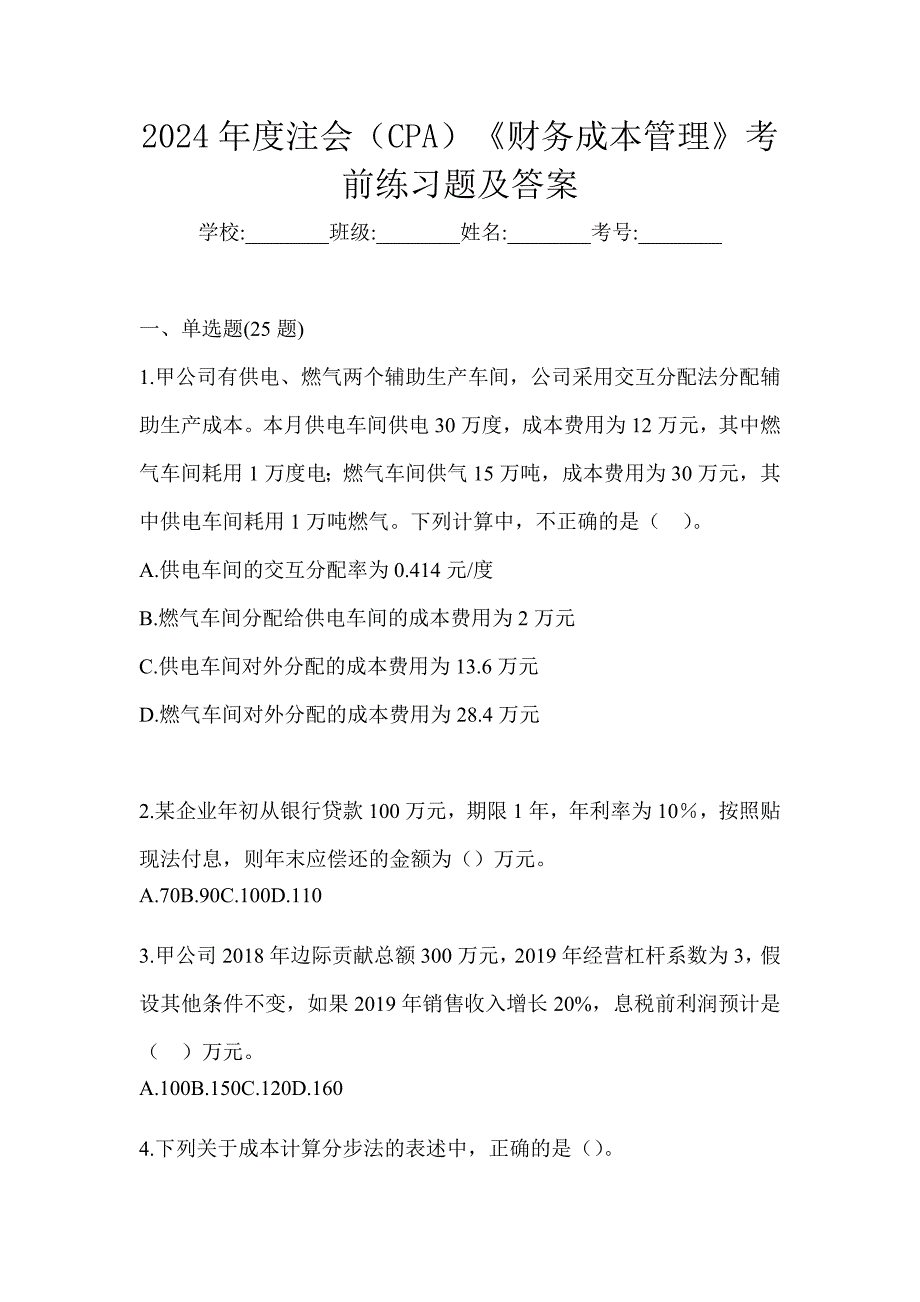 2024 年度注会（CPA）《财务成本管理》考前练习题及答案

学校:________班级:________姓名:________考号:________

一、单选题(25 题)

1.甲公司有供电、燃气两个辅助生产车间，公司采用交互分配法分配辅助生产成本。本月供电车间供电 30 万度，成本费用为 12 万元，其中燃气车间耗用 1 万度电；燃气车间供气 15 万吨，成本费用为 30 万元，其中供电车间耗用 1 万吨燃气。下列计算中，不正确的是（　）。

A.供电车间的交互分配率为 0.414 元/度

B.燃气车间分配给供电车间的成本费用为 2 万元

C.供电车间对外分配的成本费用为 13.6 万元

D.燃气车间对外分配的成本费用为 28.4 万元

2.某企业年初从银行贷款 100 万元，期限 1 年，年利率为 10%，按照贴现法付息，则年末应偿还的金额为（）万元。

A.70B.90C.100D.110

3.甲公司 2018 年边际贡献总额 300 万元，2019 年经营杠杆系数为 3，假设其他条件不变，如果 2019 年销售收入增长 20%，息税前利润预计是（　）万元。

A.100B.150C.120D.160

4.下列关于成本计算分步法的表述中，正确的是（）。